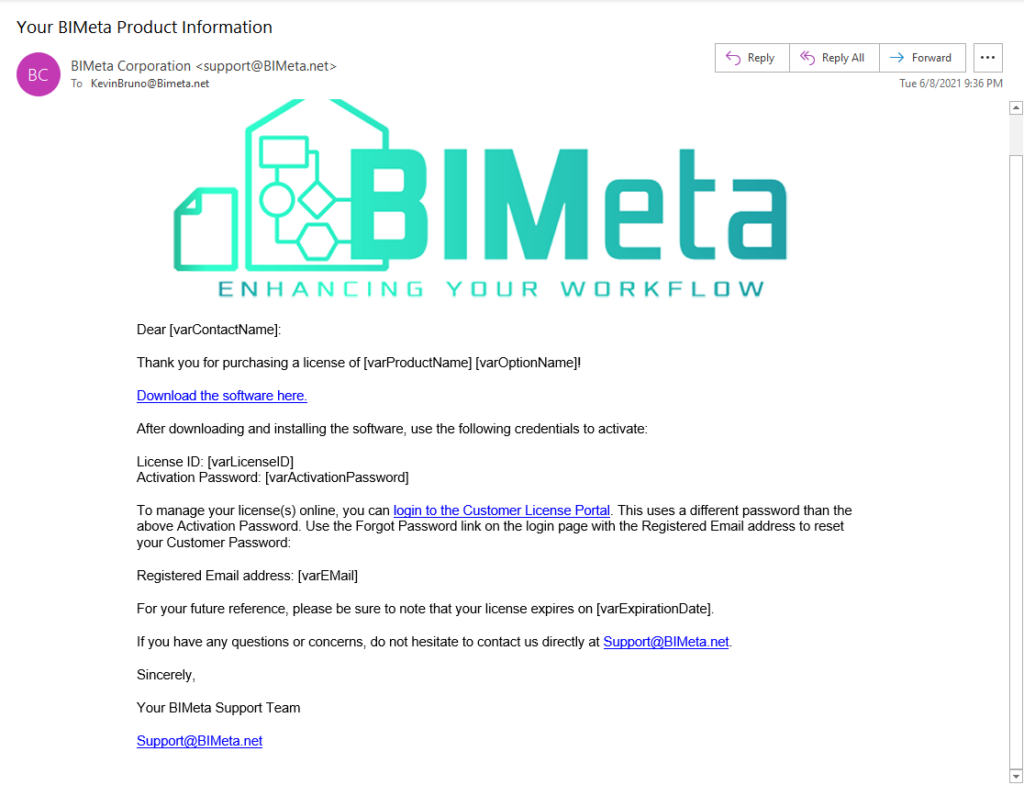 Your BIMeta Product Information

BC

BIMeta Corporation <support@BIMeta.net>
To KevinBruno@Bimeta.net

Reply
Reply All
Forward
...

Tue 6/8/2021 9:36 PM

BIMeta
ENHANCING YOUR WORKFLOW

Dear [varContactName]:

Thank you for purchasing a license of [varProductName] [varOptionName]!

Download the software here.

After downloading and installing the software, use the following credentials to activate:

License ID: [varLicenseID]
Activation Password: [varActivationPassword]

To manage your license(s) online, you can login to the Customer License Portal. This uses a different password than the above Activation Password. Use the Forgot Password link on the login page with the Registered Email address to reset your Customer Password:

Registered Email address: [varEMail]

For your future reference, please be sure to note that your license expires on [varExpirationDate].

If you have any questions or concerns, do not hesitate to contact us directly at Support@BIMeta.net.

Sincerely,

Your BIMeta Support Team

Support@BIMeta.net